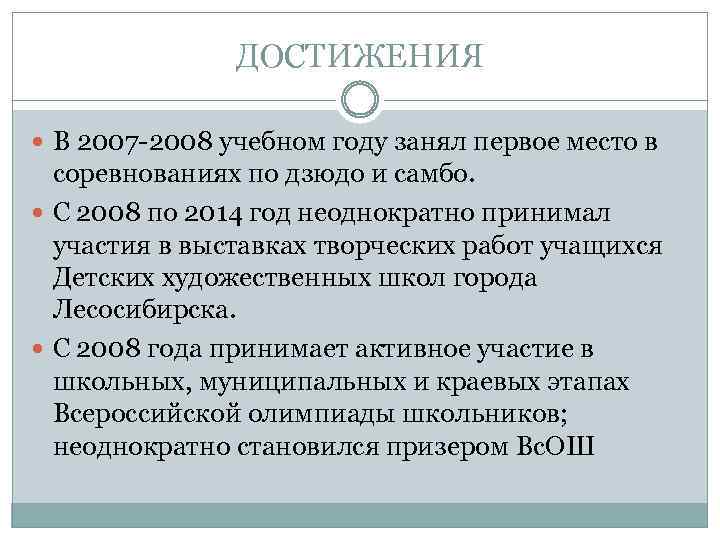 ДОСТИЖЕНИЯ

• В 2007-2008 учебном году занял первое место в соревнованиях по дзюдо и самбо.

• С 2008 по 2014 год неоднократно принимал участия в выставках творческих работ учащихся Детских художественных школ города Лесосибирска.

• С 2008 года принимает активное участие в школьных, муниципальных и краевых этапах Всероссийской олимпиады школьников; неоднократно становился призером ВсОШ